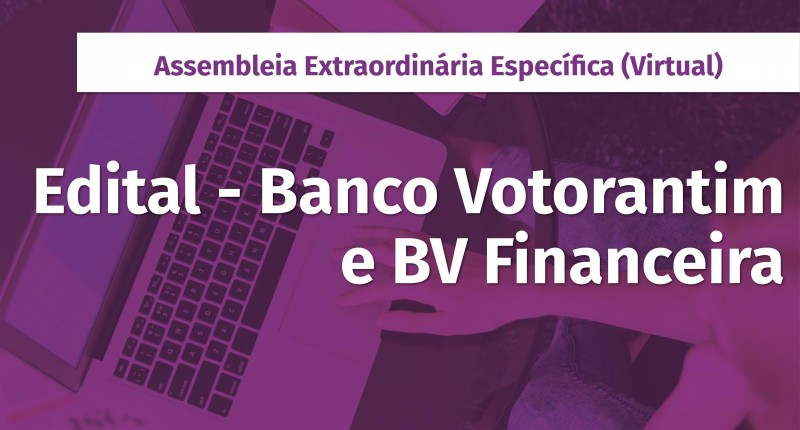 Assembleia Extraordinária Específica (Virtual)

Edital - Banco Votorantim e BV Financeira